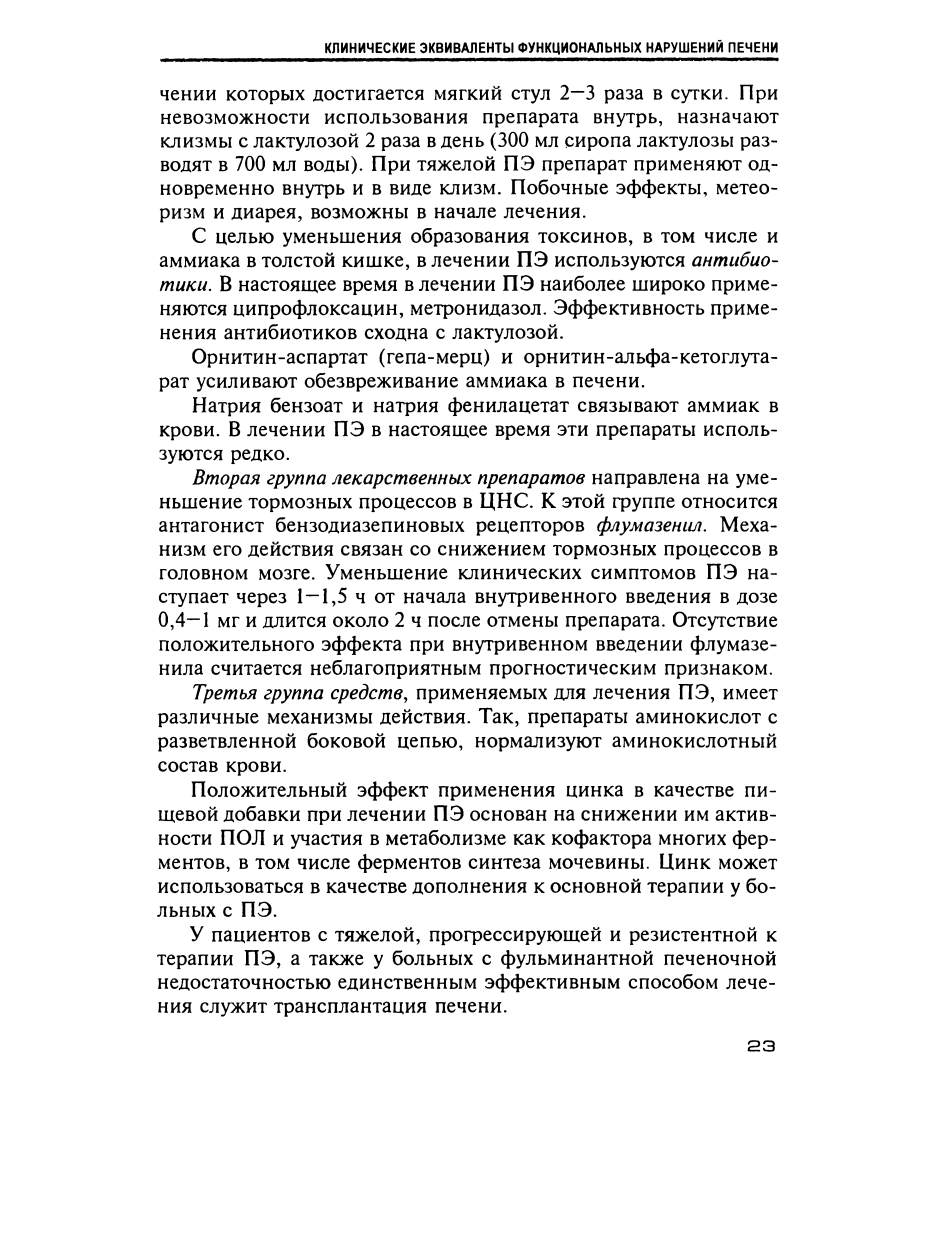 КЛИНИЧЕСКИЕ ЭКВИВАЛЕНТЫ ФУНКЦИОНАЛЬНЫХ НАРУШЕНИЙ ПЕЧЕНИ

чении которых достигается мягкий стул 2—3 раза в сутки. При невозможности использования препарата внутрь, назначают клизмы с лактулозой 2 раза в день (300 мл сиропа лактулозы разводят в 700 мл воды). При тяжелой ПЭ препарат применяют одновременно внутрь и в виде клизм. Побочные эффекты, метеоризм и диарея, возможны в начале лечения.

С целью уменьшения образования токсинов, в том числе и аммиака в толстой кишке, в лечении ПЭ используются антибиотики. В настоящее время в лечении ПЭ наиболее широко применяются ципрофлоксацин, метронидазол. Эффективность применения антибиотиков сходна с лактулозой.

Орнитин-аспартат (гепа-мерц) и орнитин-альфа-кетоглутарат усиливают обезвреживание аммиака в печени.

Натрия бензоат и натрия фенилацетат связывают аммиак в крови. В лечении ПЭ в настоящее время эти препараты используются редко.

Вторая группа лекарственных препаратов направлена на уменьшение тормозных процессов в ЦНС. К этой группе относится антагонист бензодиазепиновых рецепторов флумазенил. Механизм его действия связан со снижением тормозных процессов в головном мозге. Уменьшение клинических симптомов ПЭ наступает через 1—1,5 ч от начала внутривенного введения в дозе 0,4—1 мг и длится около 2 ч после отмены препарата. Отсутствие положительного эффекта при внутривенном введении флумазенила считается неблагоприятным прогностическим признаком.

Третья группа средств, применяемых для лечения ПЭ, имеет различные механизмы действия. Так, препараты аминокислот с разветвленной боковой цепью, нормализуют аминокислотный состав крови.

Положительный эффект применения цинка в качестве пищевой добавки при лечении ПЭ основан на снижении им активности ПОЛ и участия в метаболизме как кофактора многих ферментов, в том числе ферментов синтеза мочевины. Цинк может использоваться в качестве дополнения к основной терапии у больных с ПЭ.

У пациентов с тяжелой, прогрессирующей и резистентной к терапии ПЭ, а также у больных с фульминантной печеночной недостаточностью единственным эффективным способом лечения служит трансплантация печени.

23